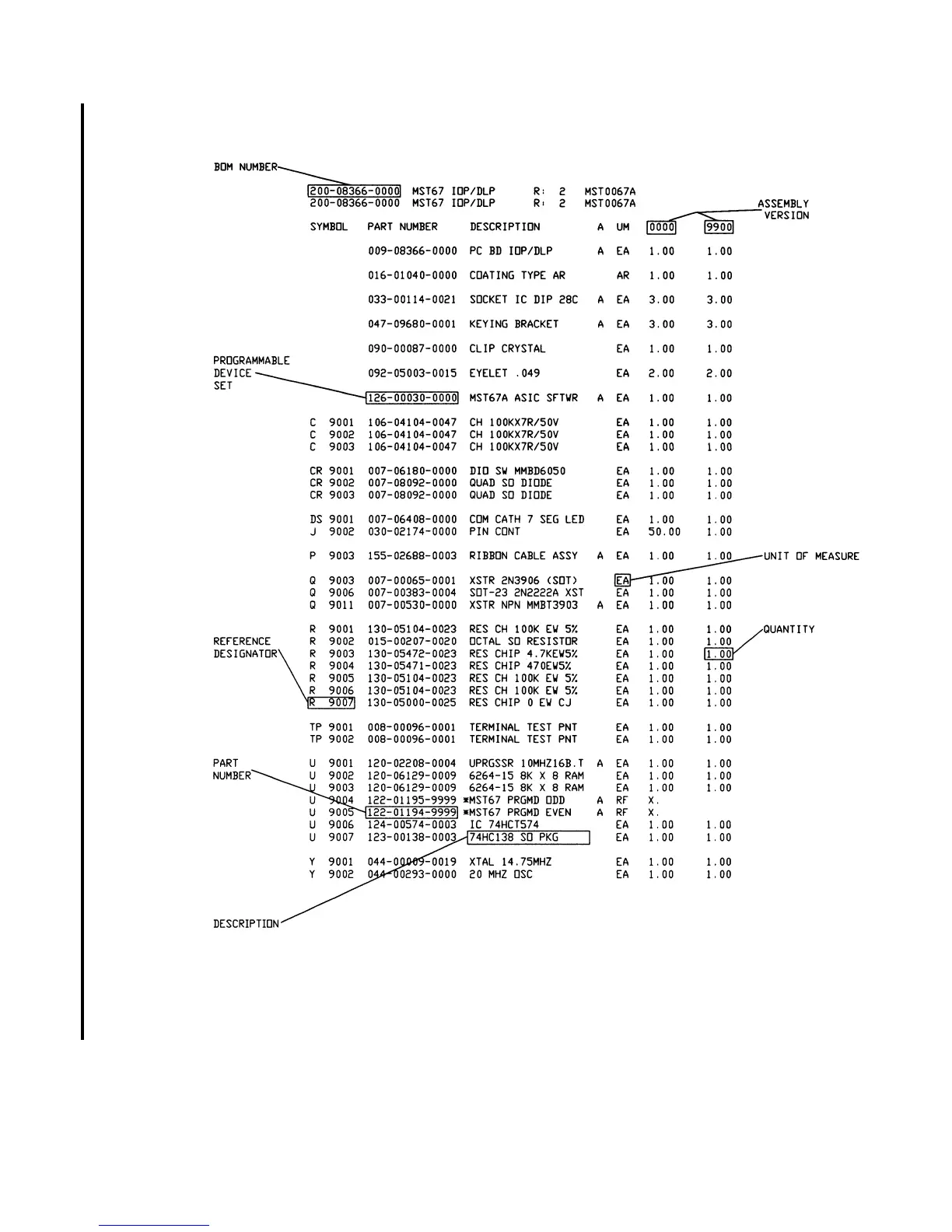 BOM NUMBER

200-08366-0000 MST67 IOP/DLP R: 2 MST0067A
200-08366-0000 MST67 IOP/DLP R: 2 MST0067A

ASSEMBLY VERSION

| SYMBOL | PART NUMBER | DESCRIPTION | A | UM | 0000 | 9900 |
|---|---|---|---|---|---|---|
| | 009-08366-0000 | PC BD IOP/DLP | A | EA | 1.00 | 1.00 |
| | 016-01040-0000 | COATING TYPE AR | | AR | 1.00 | 1.00 |
| | 033-00114-0021 | SOCKET IC DIP 28C | A | EA | 3.00 | 3.00 |
| | 047-09680-0001 | KEYING BRACKET | A | EA | 3.00 | 3.00 |
| | 090-00087-0000 | CLIP CRYSTAL | | EA | 1.00 | 1.00 |
| | 092-05003-0015 | EYELET .049 | | EA | 2.00 | 2.00 |
| | 126-00030-0000 | MST67A ASIC SFTWR | A | EA | 1.00 | 1.00 |
| C 9001 | 106-04104-0047 | CH 100KX7R/50V | | EA | 1.00 | 1.00 |
| C 9002 | 106-04104-0047 | CH 100KX7R/50V | | EA | 1.00 | 1.00 |
| C 9003 | 106-04104-0047 | CH 100KX7R/50V | | EA | 1.00 | 1.00 |
| CR 9001 | 007-06180-0000 | DIO SW MMBD6050 | | EA | 1.00 | 1.00 |
| CR 9002 | 007-08092-0000 | QUAD SO DIODE | | EA | 1.00 | 1.00 |
| CR 9003 | 007-08092-0000 | QUAD SO DIODE | | EA | 1.00 | 1.00 |
| DS 9001 | 007-06408-0000 | COM CATH 7 SEG LED | | EA | 1.00 | 1.00 |
| J 9002 | 030-02174-0000 | PIN CONT | | EA | 50.00 | 1.00 |
| P 9003 | 155-02688-0003 | RIBBON CABLE ASSY | A | EA | 1.00 | 1.00 |
| Q 9003 | 007-00065-0001 | XSTR 2N3906 (SOT) | | EA | 1.00 | 1.00 |
| Q 9006 | 007-00383-0004 | SOT-23 2N2222A XST | | EA | 1.00 | 1.00 |
| Q 9011 | 007-00530-0000 | XSTR NPN MMBT3903 | A | EA | 1.00 | 1.00 |
| R 9001 | 130-05104-0023 | RES CH 100K EW 5% | | EA | 1.00 | 1.00 |
| R 9002 | 015-00207-0020 | OCTAL SO RESISTOR | | EA | 1.00 | 1.00 |
| R 9003 | 130-05472-0023 | RES CHIP 4.7KEW5% | | EA | 1.00 | 1.00 |
| R 9004 | 130-05471-0023 | RES CHIP 470EW5% | | EA | 1.00 | 1.00 |
| R 9005 | 130-05104-0023 | RES CH 100K EW 5% | | EA | 1.00 | 1.00 |
| R 9006 | 130-05104-0023 | RES CH 100K EW 5% | | EA | 1.00 | 1.00 |
| R 9007 | 130-05000-0025 | RES CHIP 0 EW CJ | | EA | 1.00 | 1.00 |
| TP 9001 | 008-00096-0001 | TERMINAL TEST PNT | | EA | 1.00 | 1.00 |
| TP 9002 | 008-00096-0001 | TERMINAL TEST PNT | | EA | 1.00 | 1.00 |
| U 9001 | 120-02208-0004 | UPRGSSR 10MHZ16B.T | A | EA | 1.00 | 1.00 |
| U 9002 | 120-06129-0009 | 6264-15 8K X 8 RAM | | EA | 1.00 | 1.00 |
| U 9003 | 120-06129-0009 | 6264-15 8K X 8 RAM | | EA | 1.00 | 1.00 |
| U 9004 | 122-01195-9999 | *MST67 PRGMD ODD | A | RF | X. | |
| U 9005 | 122-01194-9999 | *MST67 PRGMD EVEN | A | RF | X. | |
| U 9006 | 124-00574-0003 | IC 74HCT574 | | EA | 1.00 | 1.00 |
| U 9007 | 123-00138-0003 | 74HC138 SO PKG | | EA | 1.00 | 1.00 |
| Y 9001 | 044-00009-0019 | XTAL 14.75MHZ | | EA | 1.00 | 1.00 |
| Y 9002 | 044-00293-0000 | 20 MHZ OSC | | EA | 1.00 | 1.00 |

PROGRAMMABLE DEVICE SET

UNIT OF MEASURE

QUANTITY

REFERENCE DESIGNATOR

PART NUMBER

DESCRIPTION